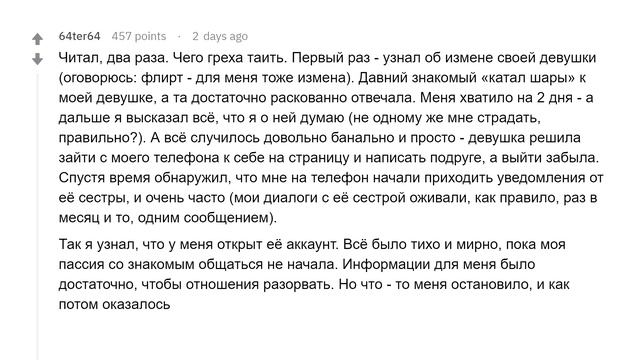 64ter64 457 points · 2 days ago

Читал, два раза. Чего греха таить. Первый раз - узнал об измене своей девушки (оговорюсь: флирт - для меня тоже измена). Давний знакомый «катал шары» к моей девушке, а та достаточно раскованно отвечала. Меня хватило на 2 дня - а дальше я высказал всё, что я о ней думаю (не одному же мне страдать, правильно?). А всё случилось довольно банально и просто - девушка решила зайти с моего телефона к себе на страницу и написать подруге, а выйти забыла. Спустя время обнаружил, что мне на телефон начали приходить уведомления от её сестры, и очень часто (мои диалоги с её сестрой оживали, как правило, раз в месяц и то, одним сообщением).

Так я узнал, что у меня открыт её аккаунт. Всё было тихо и мирно, пока моя пассия со знакомым общаться не начала. Информации для меня было достаточно, чтобы отношения разорвать. Но что - то меня остановило, и как потом оказалось